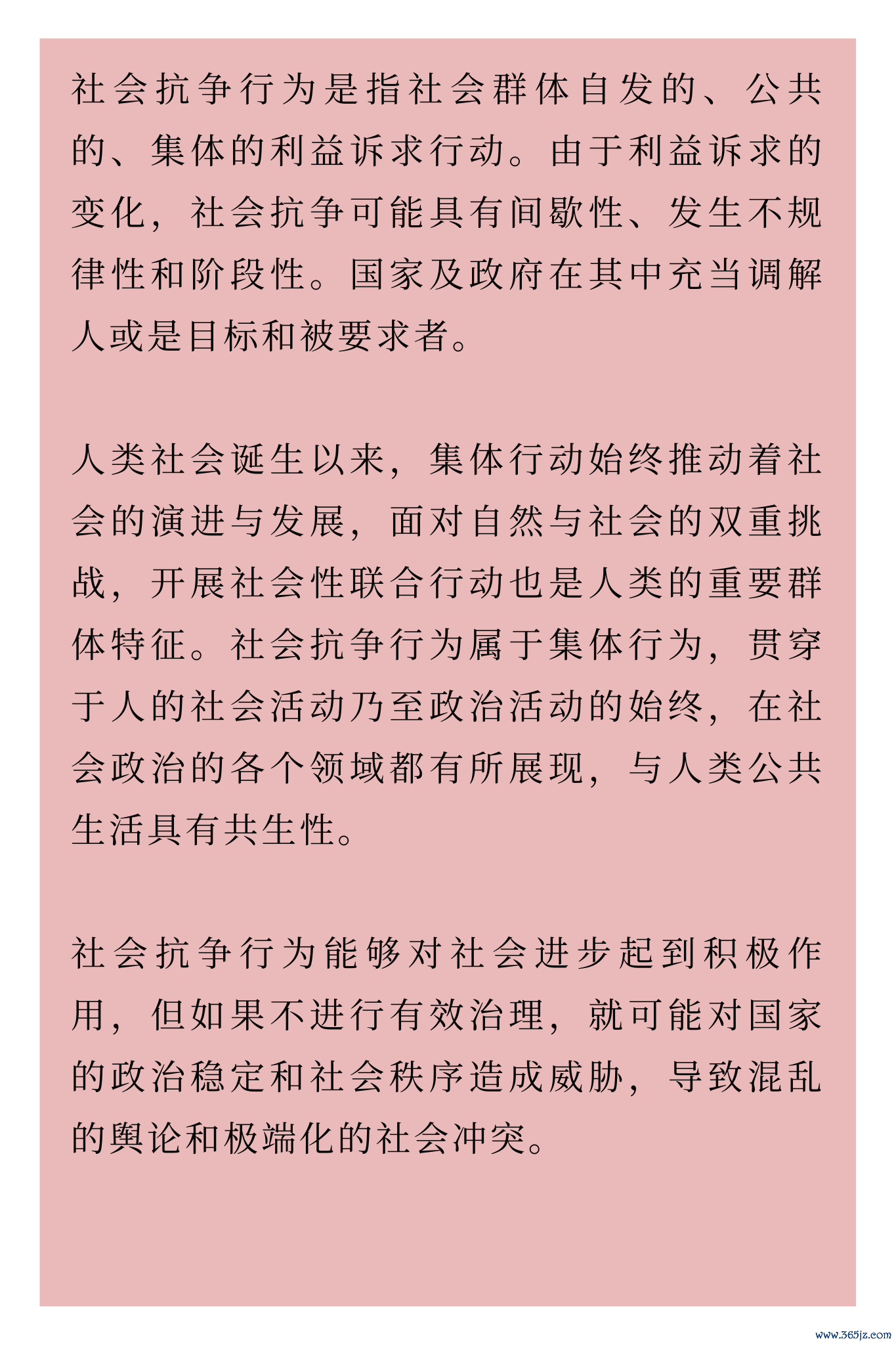 社会抗争行为是指社会群体自发的、公共的、集体的利益诉求行动。由于利益诉求的变化，社会抗争可能具有间歇性、发生不规律性和阶段性。国家及政府在其中充当调解人或是目标和被要求者。

人类社会诞生以来，集体行动始终推动着社会的演进与发展，面对自然与社会的双重挑战，开展社会性联合行动也是人类的重要群体特征。社会抗争行为属于集体行为，贯穿于人的社会活动乃至政治活动的始终，在社会政治的各个领域都有所展现，与人类公共生活具有共生性。

社会抗争行为能够对社会进步起到积极作用，但如果不进行有效治理，就可能对国家的政治稳定和社会秩序造成威胁，导致混乱的舆论和极端化的社会冲突。

www.365jz.com